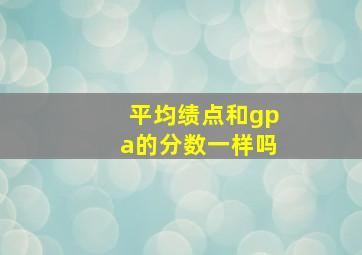 平均绩点和gpa的分数一样吗